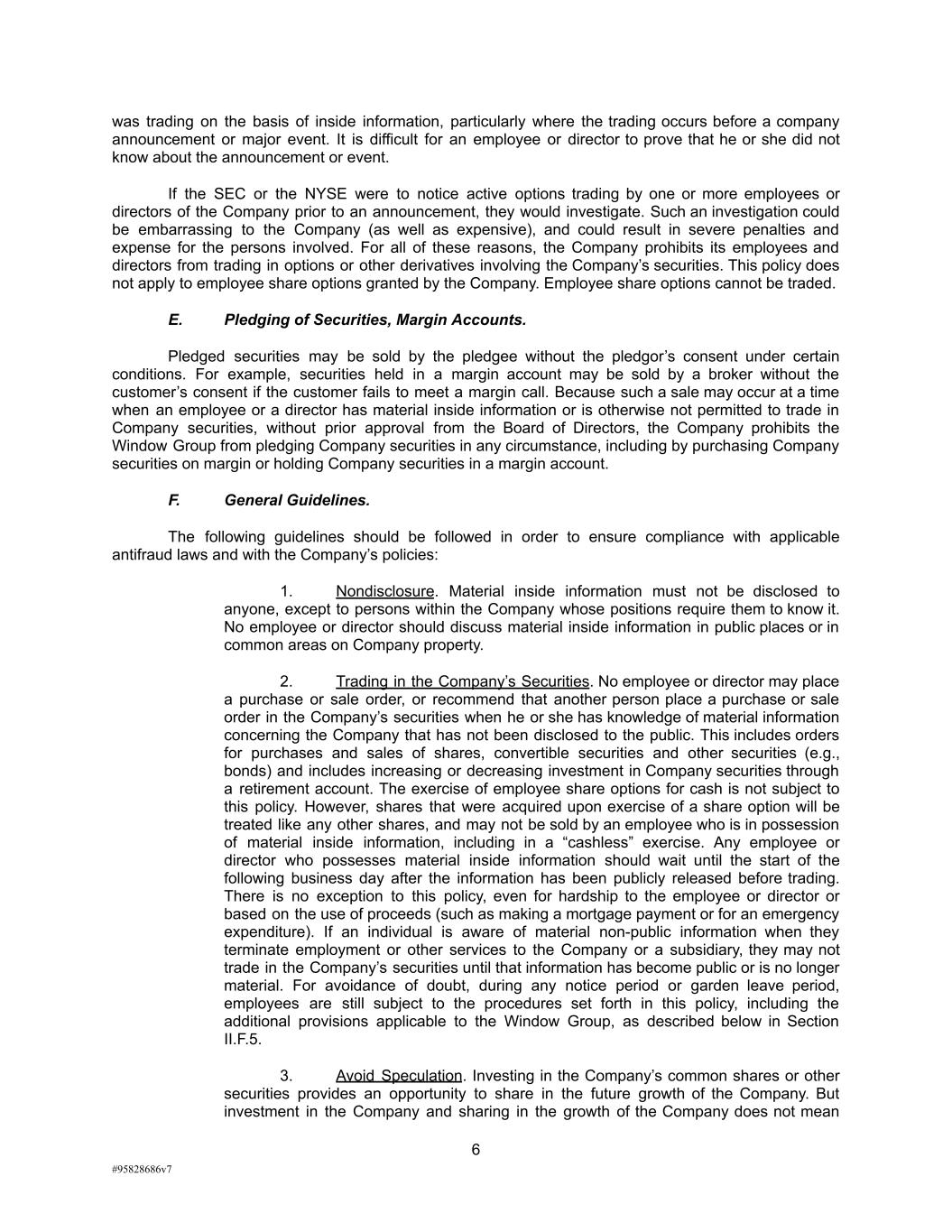 was trading on the basis of inside information, particularly where the trading occurs before a company announcement or major event. It is difficult for an employee or director to prove that he or she did not know about the announcement or event.

If the SEC or the NYSE were to notice active options trading by one or more employees or directors of the Company prior to an announcement, they would investigate. Such an investigation could be embarrassing to the Company (as well as expensive), and could result in severe penalties and expense for the persons involved. For all of these reasons, the Company prohibits its employees and directors from trading in options or other derivatives involving the Company's securities. This policy does not apply to employee share options granted by the Company. Employee share options cannot be traded.

E. Pledging of Securities, Margin Accounts.

Pledged securities may be sold by the pledgee without the pledgor's consent under certain conditions. For example, securities held in a margin account may be sold by a broker without the customer's consent if the customer fails to meet a margin call. Because such a sale may occur at a time when an employee or a director has material inside information or is otherwise not permitted to trade in Company securities, without prior approval from the Board of Directors, the Company prohibits the Window Group from pledging Company securities in any circumstance, including by purchasing Company securities on margin or holding Company securities in a margin account.

F. General Guidelines.

The following guidelines should be followed in order to ensure compliance with applicable antifraud laws and with the Company's policies:

1. Nondisclosure. Material inside information must not be disclosed to anyone, except to persons within the Company whose positions require them to know it. No employee or director should discuss material inside information in public places or in common areas on Company property.

2. Trading in the Company's Securities. No employee or director may place a purchase or sale order, or recommend that another person place a purchase or sale order in the Company's securities when he or she has knowledge of material information concerning the Company that has not been disclosed to the public. This includes orders for purchases and sales of shares, convertible securities and other securities (e.g., bonds) and includes increasing or decreasing investment in Company securities through a retirement account. The exercise of employee share options for cash is not subject to this policy. However, shares that were acquired upon exercise of a share option will be treated like any other shares, and may not be sold by an employee who is in possession of material inside information, including in a "cashless" exercise. Any employee or director who possesses material inside information should wait until the start of the following business day after the information has been publicly released before trading. There is no exception to this policy, even for hardship to the employee or director or based on the use of proceeds (such as making a mortgage payment or for an emergency expenditure). If an individual is aware of material non-public information when they terminate employment or other services to the Company or a subsidiary, they may not trade in the Company's securities until that information has become public or is no longer material. For avoidance of doubt, during any notice period or garden leave period, employees are still subject to the procedures set forth in this policy, including the additional provisions applicable to the Window Group, as described below in Section II.F.5.

3. Avoid Speculation. Investing in the Company's common shares or other securities provides an opportunity to share in the future growth of the Company. But investment in the Company and sharing in the growth of the Company does not mean

6

#95828686v7